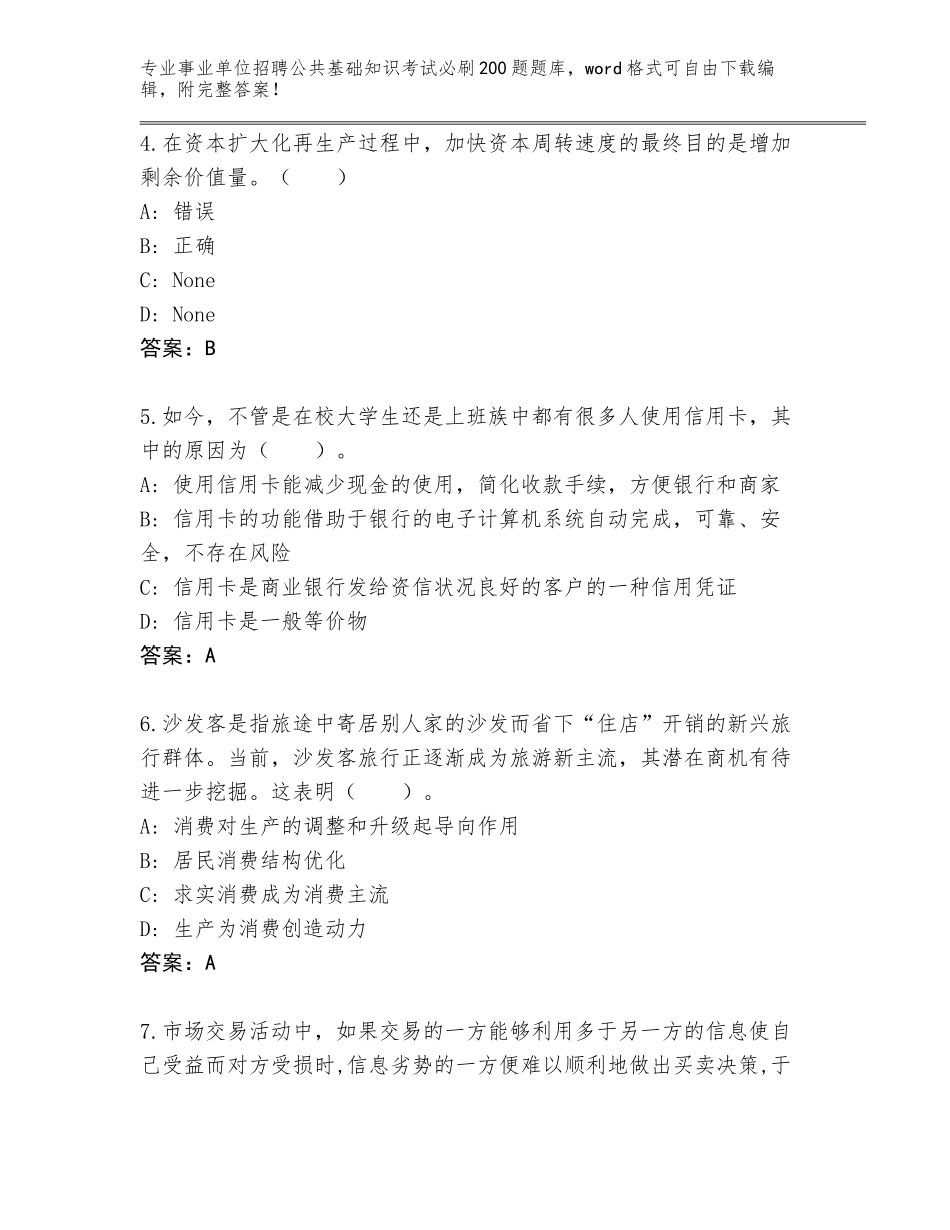 专业事业单位招聘公共基础知识考试必刷200题题库，word格式可自由下载编辑，附完整答案！

4.在资本扩大化再生产过程中，加快资本周转速度的最终目的是增加剩余价值量。（　　）
A：错误
B：正确
C：None
D：None
答案：B

5.如今，不管是在校大学生还是上班族中都有很多人使用信用卡，其中的原因为（　　）。
A：使用信用卡能减少现金的使用，简化收款手续，方便银行和商家
B：信用卡的功能借助于银行的电子计算机系统自动完成，可靠、安全，不存在风险
C：信用卡是商业银行发给资信状况良好的客户的一种信用凭证
D：信用卡是一般等价物
答案：A

6.沙发客是指旅途中寄居别人家的沙发而省下“住店”开销的新兴旅行群体。当前，沙发客旅行正逐渐成为旅游新主流，其潜在商机有待进一步挖掘。这表明（　　）。
A：消费对生产的调整和升级起导向作用
B：居民消费结构优化
C：求实消费成为消费主流
D：生产为消费创造动力
答案：A

7.市场交易活动中，如果交易的一方能够利用多于另一方的信息使自己受益而对方受损时,信息劣势的一方便难以顺利地做出买卖决策,于